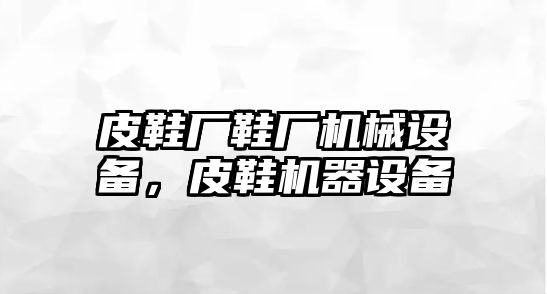 皮鞋厂鞋厂机械设备，皮鞋机器设备